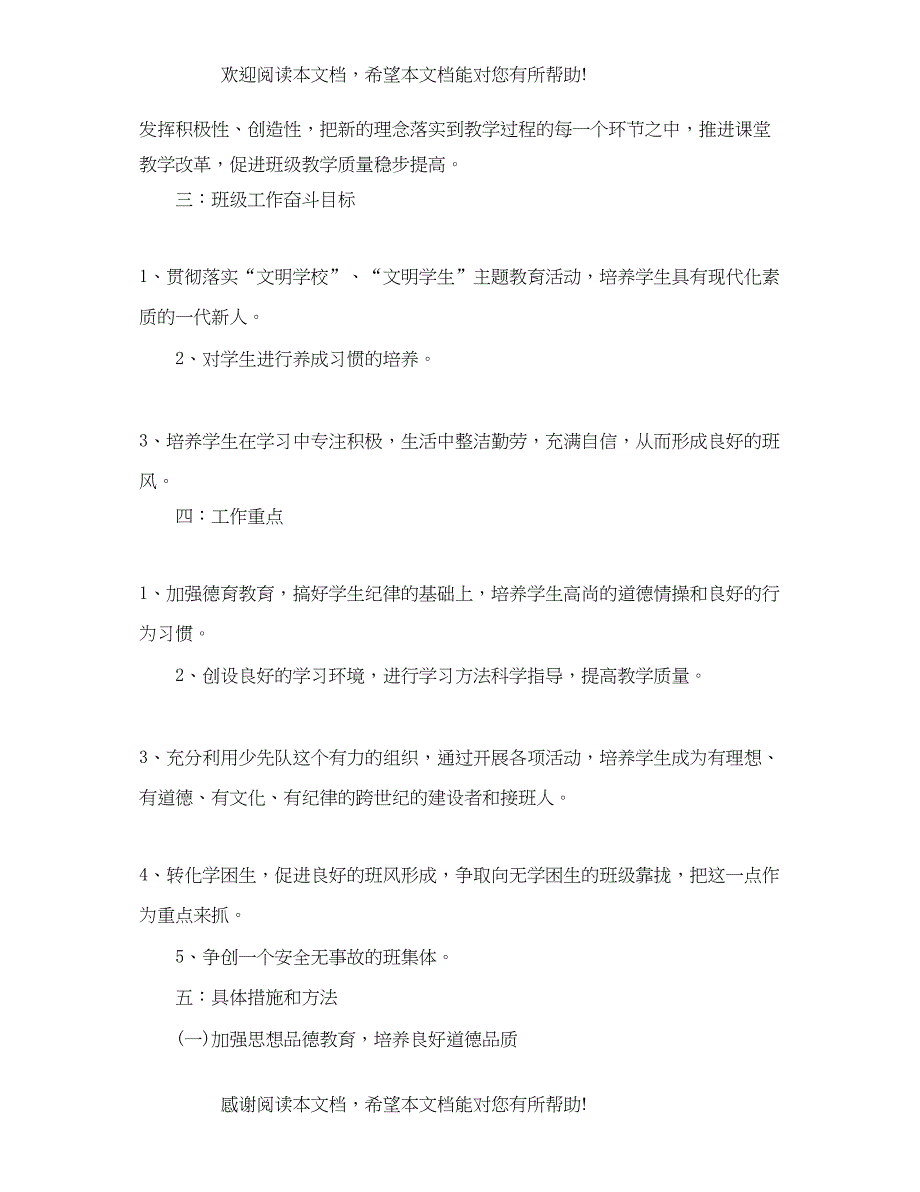 欢迎阅读本文档，希望本文档能对您有所帮助!

发挥积极性、创造性，把新的理念落实到教学过程的每一个环节之中，推进课堂教学改革，促进班级教学质量稳步提高。

三：班级工作奋斗目标

1、贯彻落实“文明学校”、“文明学生”主题教育活动，培养学生具有现代化素质的一代新人。

2、对学生进行养成习惯的培养。

3、培养学生在学习中专注积极，生活中整洁勤劳，充满自信，从而形成良好的班风。

四：工作重点

1、加强德育教育，搞好学生纪律的基础上，培养学生高尚的道德情操和良好的行为习惯。

2、创设良好的学习环境，进行学习方法科学指导，提高教学质量。

3、充分利用少先队这个有力的组织，通过开展各项活动，培养学生成为有理想、有道德、有文化、有纪律的跨世纪的建设者和接班人。

4、转化学困生，促进良好的班风形成，争取向无学困生的班级靠拢，把这一点作为重点来抓。

5、争创一个安全无事故的班集体。

五：具体措施和方法

(一)加强思想品德教育，培养良好道德品质

感谢阅读本文档，希望本文档能对您有所帮助!